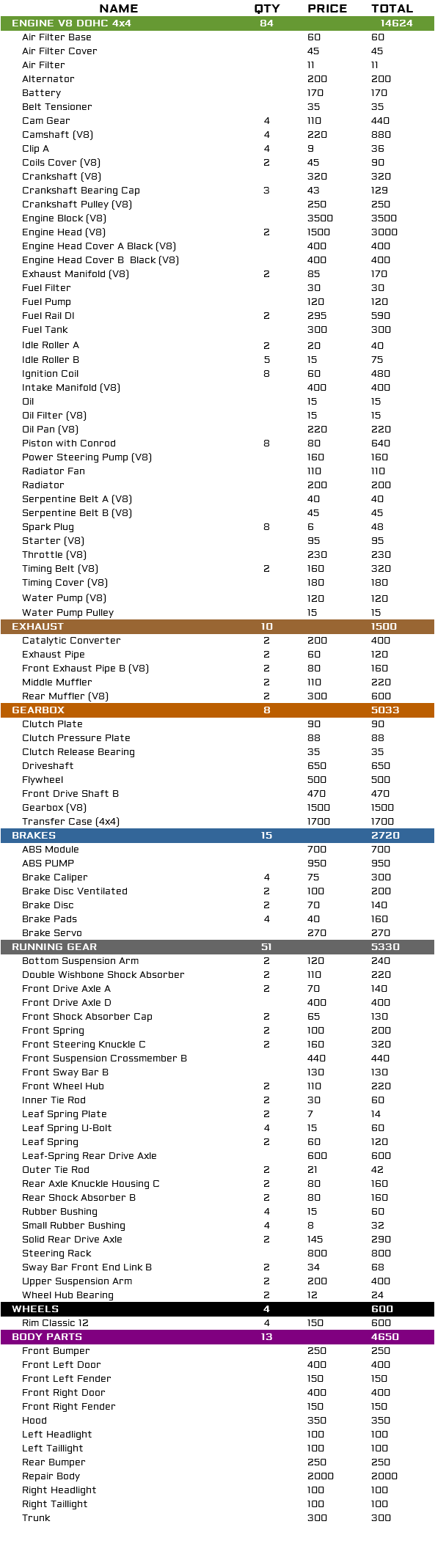 | NAME | QTY | PRICE | TOTAL |
|---|---|---|---|
| ENGINE V8 DOHC 4x4 | 84 | | 14624 |
| Air Filter Base | | 60 | 60 |
| Air Filter Cover | | 45 | 45 |
| Air Filter | | 11 | 11 |
| Alternator | | 200 | 200 |
| Battery | | 170 | 170 |
| Belt Tensioner | | 35 | 35 |
| Cam Gear | 4 | 110 | 440 |
| Camshaft (V8) | 4 | 220 | 880 |
| Clip A | 4 | 9 | 36 |
| Coils Cover (V8) | 2 | 45 | 90 |
| Crankshaft (V8) | | 320 | 320 |
| Crankshaft Bearing Cap | 3 | 43 | 129 |
| Crankshaft Pulley (V8) | | 250 | 250 |
| Engine Block (V8) | | 3500 | 3500 |
| Engine Head (V8) | 2 | 1500 | 3000 |
| Engine Head Cover A Black (V8) | | 400 | 400 |
| Engine Head Cover B Black (V8) | | 400 | 400 |
| Exhaust Manifold (V8) | 2 | 85 | 170 |
| Fuel Filter | | 30 | 30 |
| Fuel Pump | | 120 | 120 |
| Fuel Rail DI | 2 | 295 | 590 |
| Fuel Tank | | 300 | 300 |
| Idle Roller A | 2 | 20 | 40 |
| Idle Roller B | 5 | 15 | 75 |
| Ignition Coil | 8 | 60 | 480 |
| Intake Manifold (V8) | | 400 | 400 |
| Oil | | 15 | 15 |
| Oil Filter (V8) | | 15 | 15 |
| Oil Pan (V8) | | 220 | 220 |
| Piston with Conrod | 8 | 80 | 640 |
| Power Steering Pump (V8) | | 160 | 160 |
| Radiator Fan | | 110 | 110 |
| Radiator | | 200 | 200 |
| Serpentine Belt A (V8) | | 40 | 40 |
| Serpentine Belt B (V8) | | 45 | 45 |
| Spark Plug | 8 | 6 | 48 |
| Starter (V8) | | 95 | 95 |
| Throttle (V8) | | 230 | 230 |
| Timing Belt (V8) | 2 | 160 | 320 |
| Timing Cover (V8) | | 180 | 180 |
| Water Pump (V8) | | 120 | 120 |
| Water Pump Pulley | | 15 | 15 |
| EXHAUST | 10 | | 1500 |
| Catalytic Converter | 2 | 200 | 400 |
| Exhaust Pipe | 2 | 60 | 120 |
| Front Exhaust Pipe B (V8) | 2 | 80 | 160 |
| Middle Muffler | 2 | 110 | 220 |
| Rear Muffler (V8) | 2 | 300 | 600 |
| GEARBOX | 8 | | 5033 |
| Clutch Plate | | 90 | 90 |
| Clutch Pressure Plate | | 88 | 88 |
| Clutch Release Bearing | | 35 | 35 |
| Driveshaft | | 650 | 650 |
| Flywheel | | 500 | 500 |
| Front Drive Shaft B | | 470 | 470 |
| Gearbox (V8) | | 1500 | 1500 |
| Transfer Case (4x4) | | 1700 | 1700 |
| BRAKES | 15 | | 2720 |
| ABS Module | | 700 | 700 |
| ABS PUMP | | 950 | 950 |
| Brake Caliper | 4 | 75 | 300 |
| Brake Disc Ventilated | 2 | 100 | 200 |
| Brake Disc | 2 | 70 | 140 |
| Brake Pads | 4 | 40 | 160 |
| Brake Servo | | 270 | 270 |
| RUNNING GEAR | 51 | | 5330 |
| Bottom Suspension Arm | 2 | 120 | 240 |
| Double Wishbone Shock Absorber | 2 | 110 | 220 |
| Front Drive Axle A | 2 | 70 | 140 |
| Front Drive Axle D | | 400 | 400 |
| Front Shock Absorber Cap | 2 | 65 | 130 |
| Front Spring | 2 | 100 | 200 |
| Front Steering Knuckle C | 2 | 160 | 320 |
| Front Suspension Crossmember B | | 440 | 440 |
| Front Sway Bar B | | 130 | 130 |
| Front Wheel Hub | 2 | 110 | 220 |
| Inner Tie Rod | 2 | 30 | 60 |
| Leaf Spring Plate | 2 | 7 | 14 |
| Leaf Spring U-Bolt | 4 | 15 | 60 |
| Leaf Spring | 2 | 60 | 120 |
| Leaf-Spring Rear Drive Axle | | 600 | 600 |
| Outer Tie Rod | 2 | 21 | 42 |
| Rear Axle Knuckle Housing C | 2 | 80 | 160 |
| Rear Shock Absorber B | 2 | 80 | 160 |
| Rubber Bushing | 4 | 15 | 60 |
| Small Rubber Bushing | 4 | 8 | 32 |
| Solid Rear Drive Axle | 2 | 145 | 290 |
| Steering Rack | | 800 | 800 |
| Sway Bar Front End Link B | 2 | 34 | 68 |
| Upper Suspension Arm | 2 | 200 | 400 |
| Wheel Hub Bearing | 2 | 12 | 24 |
| WHEELS | 4 | | 600 |
| Rim Classic 12 | 4 | 150 | 600 |
| BODY PARTS | 13 | | 4650 |
| Front Bumper | | 250 | 250 |
| Front Left Door | | 400 | 400 |
| Front Left Fender | | 150 | 150 |
| Front Right Door | | 400 | 400 |
| Front Right Fender | | 150 | 150 |
| Hood | | 350 | 350 |
| Left Headlight | | 100 | 100 |
| Left Taillight | | 100 | 100 |
| Rear Bumper | | 250 | 250 |
| Repair Body | | 2000 | 2000 |
| Right Headlight | | 100 | 100 |
| Right Taillight | | 100 | 100 |
| Trunk | | 300 | 300 |